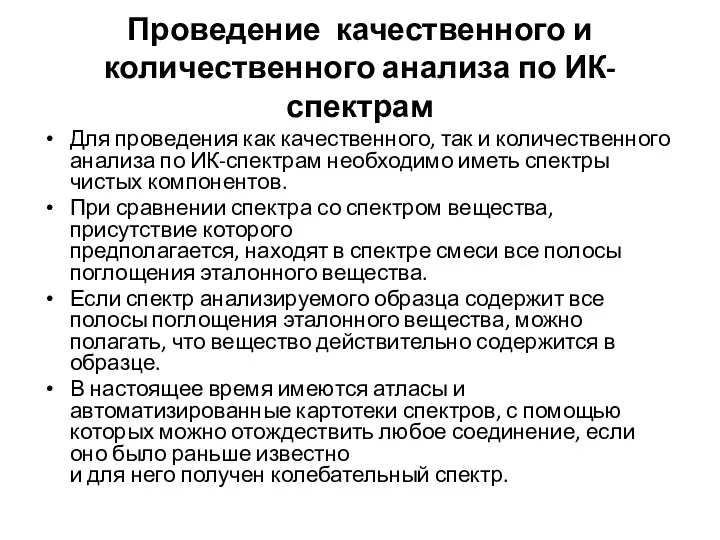 Проведение качественного и количественного анализа по ИК-спектрам

• Для проведения как качественного, так и количественного анализа по ИК-спектрам необходимо иметь спектры чистых компонентов.

• При сравнении спектра со спектром вещества, присутствие которого предполагается, находят в спектре смеси все полосы поглощения эталонного вещества.

• Если спектр анализируемого образца содержит все полосы поглощения эталонного вещества, можно полагать, что вещество действительно содержится в образце.

• В настоящее время имеются атласы и автоматизированные картотеки спектров, с помощью которых можно отождествить любое соединение, если оно было раньше известно и для него получен колебательный спектр.